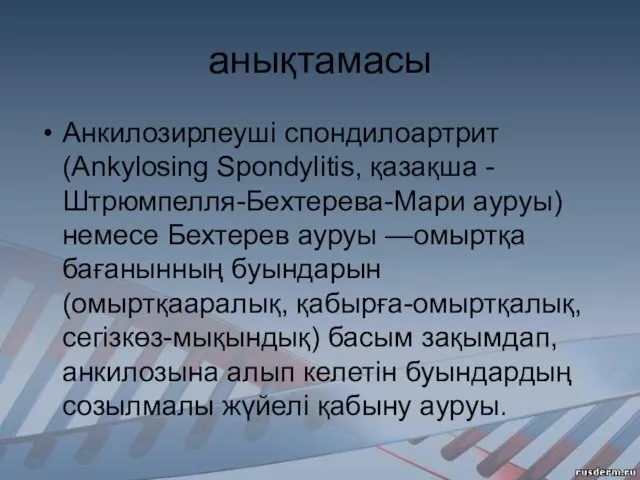 анықтамасы

• Анкилозирлеуші спондилоартрит (Ankylosing Spondylitis, қазақша - Штрюмпелля-Бехтерева-Мари ауруы) немесе Бехтерев ауруы —омыртқа бағанынның буындарын (омыртқааралық, қабырға-омыртқалық, сегізкөз-мықындық) басым зақымдап, анкилозына алып келетін буындардың созылмалы жүйелі қабыну ауруы.

rusderm.ru